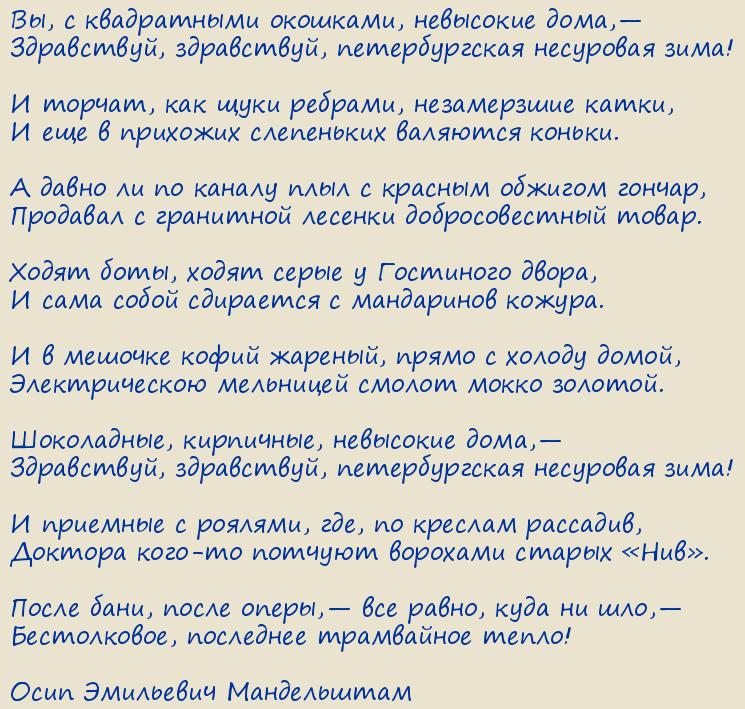 Вы, с квадратными окошками, невысокие дома,—
Здравствуй, здравствуй, петербургская несуровая зима!

И торчат, как щуки ребрами, незамерзшие катки,
И еще в прихожих слепеньких валяются коньки.

А давно ли по каналу плыл с красным обжигом гончар,
Продавал с гранитной лесенки добросовестный товар.

Ходят боты, ходят серые у Гостиного двора,
И сама собой сдирается с мандаринов кожура.

И в мешочке кофий жареный, прямо с холоду домой,
Электрическою мельницей смолот мокко золотой.

Шоколадные, кирпичные, невысокие дома,—
Здравствуй, здравствуй, петербургская несуровая зима!

И приемные с роялями, где, по креслам рассадив,
Доктора кого-то потчуют ворохами старых «Нив».

После бани, после оперы,— все равно, куда ни шло,—
Бестолковое, последнее трамвайное тепло!

Осип Эмильевич Мандельштам